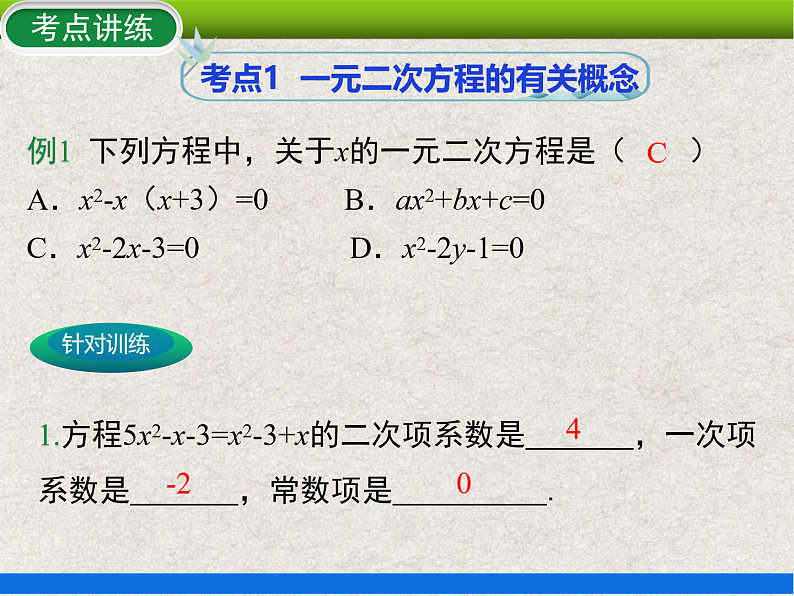 考点讲练

考点1 一元二次方程的有关概念

例1 下列方程中，关于$x$的一元二次方程是（ C ）

A．$x^2-x(x+3)=0$　　B．$ax^2+bx+c=0$

C．$x^2-2x-3=0$　　D．$x^2-2y-1=0$

针对训练

1.方程$5x^2-x-3=x^2-3+x$的二次项系数是___4___，一次项系数是___-2___，常数项是___0___.